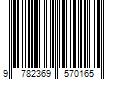 9 782369 570165